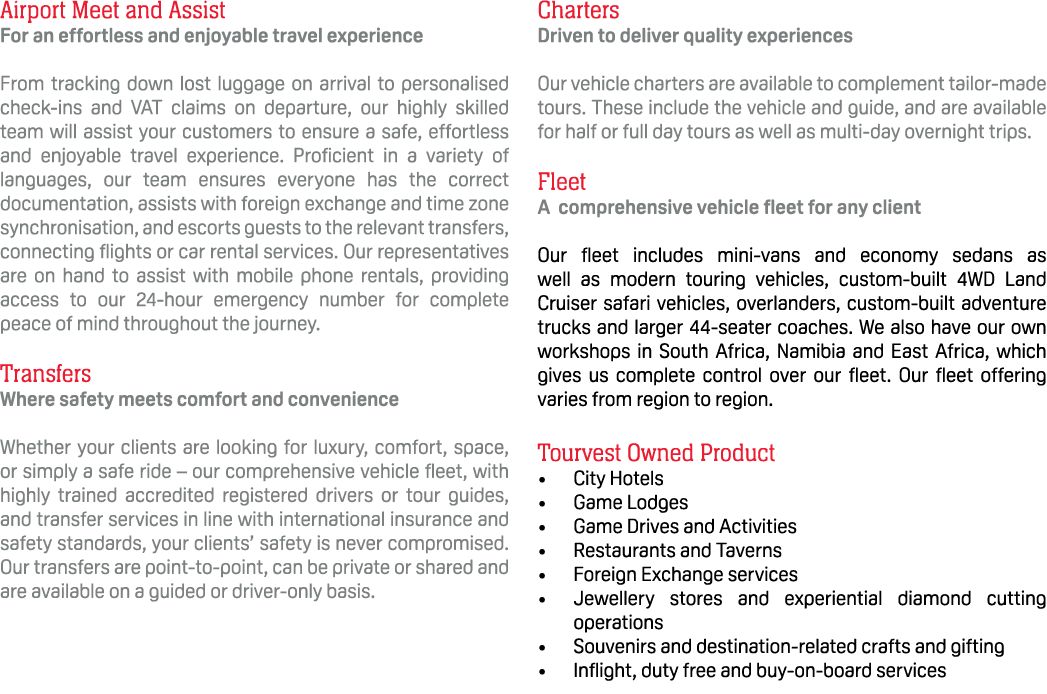 Airport Meet and Assist
For an effortless and enjoyable travel experience

From tracking down lost luggage on arrival to personalised check-ins and VAT claims on departure, our highly skilled team will assist your customers to ensure a safe, effortless and enjoyable travel experience. Proficient in a variety of languages, our team ensures everyone has the correct documentation, assists with foreign exchange and time zone synchronisation, and escorts guests to the relevant transfers, connecting flights or car rental services. Our representatives are on hand to assist with mobile phone rentals, providing access to our 24-hour emergency number for complete peace of mind throughout the journey.

Transfers
Where safety meets comfort and convenience

Whether your clients are looking for luxury, comfort, space, or simply a safe ride – our comprehensive vehicle fleet, with highly trained accredited registered drivers or tour guides, and transfer services in line with international insurance and safety standards, your clients' safety is never compromised. Our transfers are point-to-point, can be private or shared and are available on a guided or driver-only basis.

Charters
Driven to deliver quality experiences

Our vehicle charters are available to complement tailor-made tours. These include the vehicle and guide, and are available for half or full day tours as well as multi-day overnight trips.

Fleet
A comprehensive vehicle fleet for any client

Our fleet includes mini-vans and economy sedans as well as modern touring vehicles, custom-built 4WD Land Cruiser safari vehicles, overlanders, custom-built adventure trucks and larger 44-seater coaches. We also have our own workshops in South Africa, Namibia and East Africa, which gives us complete control over our fleet. Our fleet offering varies from region to region.

Tourvest Owned Product
• City Hotels
• Game Lodges
• Game Drives and Activities
• Restaurants and Taverns
• Foreign Exchange services
• Jewellery stores and experiential diamond cutting operations
• Souvenirs and destination-related crafts and gifting
• Inflight, duty free and buy-on-board services